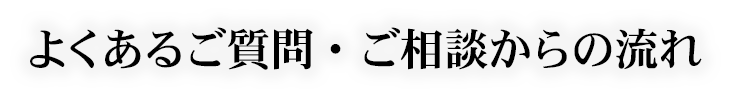 よくあるご質問・ご相談からの流れ